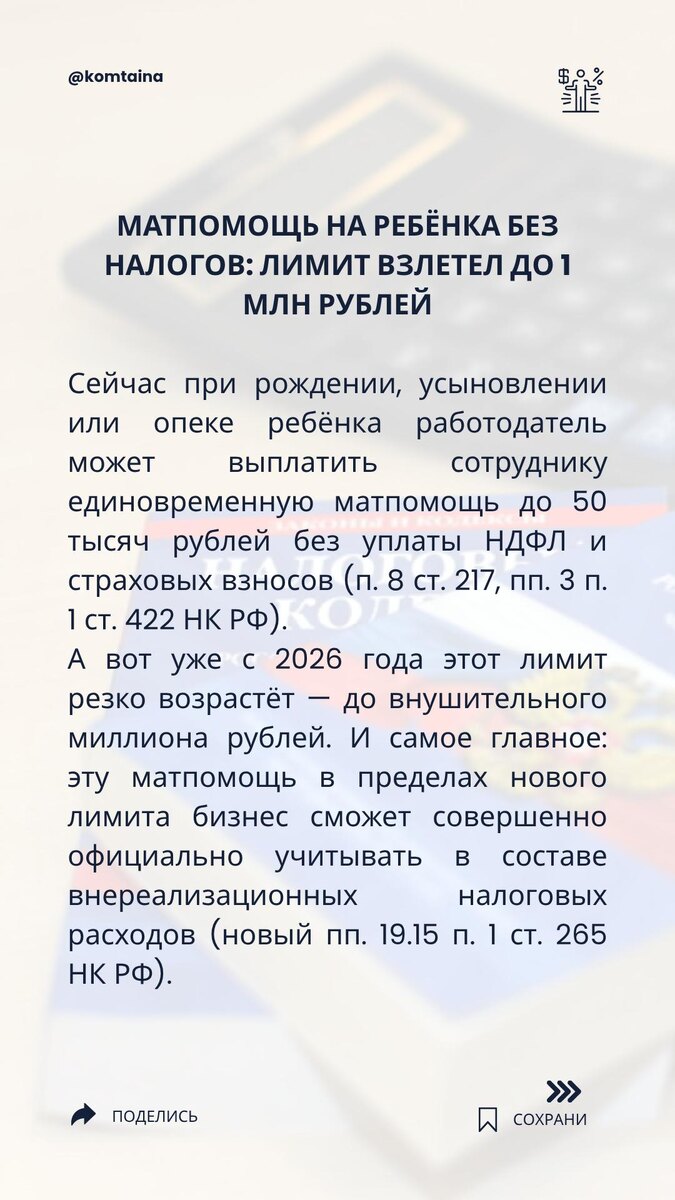 @komtaina

МАТПОМОЩЬ НА РЕБЁНКА БЕЗ НАЛОГОВ: ЛИМИТ ВЗЛЕТЕЛ ДО 1 МЛН РУБЛЕЙ

Сейчас при рождении, усыновлении или опеке ребёнка работодатель может выплатить сотруднику единовременную матпомощь до 50 тысяч рублей без уплаты НДФЛ и страховых взносов (п. 8 ст. 217, пп. 3 п. 1 ст. 422 НК РФ).
А вот уже с 2026 года этот лимит резко возрастёт — до внушительного миллиона рублей. И самое главное: эту матпомощь в пределах нового лимита бизнес сможет совершенно официально учитывать в составе внереализационных налоговых расходов (новый пп. 19.15 п. 1 ст. 265 НК РФ).

ПОДЕЛИСЬ

СОХРАНИ